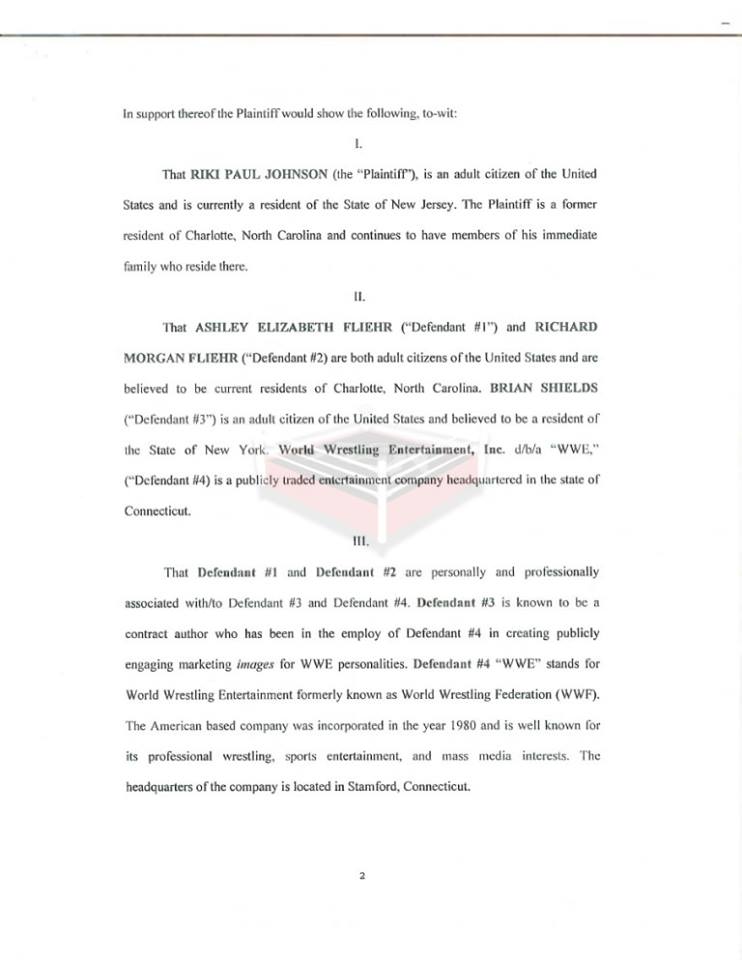 In support thereof the Plaintiff would show the following, to-wit:

I.

That RIKI PAUL JOHNSON (the "Plaintiff"), is an adult citizen of the United States and is currently a resident of the State of New Jersey. The Plaintiff is a former resident of Charlotte, North Carolina and continues to have members of his immediate family who reside there.

II.

That ASHLEY ELIZABETH FLIEHR ("Defendant #1") and RICHARD MORGAN FLIEHR ("Defendant #2) are both adult citizens of the United States and are believed to be current residents of Charlotte, North Carolina. BRIAN SHIELDS ("Defendant #3") is an adult citizen of the United States and believed to be a resident of the State of New York. World Wrestling Entertainment, Inc. d/b/a "WWE," ("Defendant #4) is a publicly traded entertainment company headquartered in the state of Connecticut.

III.

That Defendant #1 and Defendant #2 are personally and professionally associated with/to Defendant #3 and Defendant #4. Defendant #3 is known to be a contract author who has been in the employ of Defendant #4 in creating publicly engaging marketing images for WWE personalities. Defendant #4 "WWE" stands for World Wrestling Entertainment formerly known as World Wrestling Federation (WWF). The American based company was incorporated in the year 1980 and is well known for its professional wrestling, sports entertainment, and mass media interests. The headquarters of the company is located in Stamford, Connecticut.

2